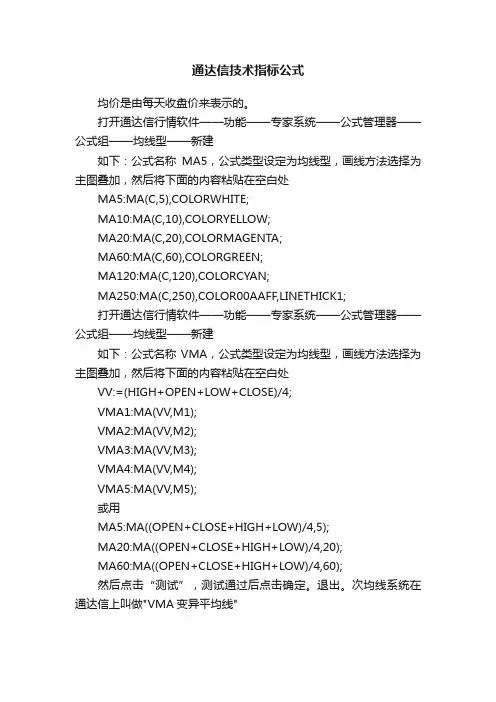 通达信技术指标公式

均价是由每天收盘价来表示的。

打开通达信行情软件——功能——专家系统——公式管理器——公式组——均线型——新建

如下：公式名称 MA5，公式类型设定为均线型，画线方法选择为主图叠加，然后将下面的内容粘贴在空白处

MA5:MA(C,5),COLORWHITE;

MA10:MA(C,10),COLORYELLOW;

MA20:MA(C,20),COLORMAGENTA;

MA60:MA(C,60),COLORGREEN;

MA120:MA(C,120),COLORCYAN;

MA250:MA(C,250),COLOR00AAFF,LINETHICK1;

打开通达信行情软件——功能——专家系统——公式管理器——公式组——均线型——新建

如下：公式名称 VMA，公式类型设定为均线型，画线方法选择为主图叠加，然后将下面的内容粘贴在空白处

VV:=(HIGH+OPEN+LOW+CLOSE)/4;

VMA1:MA(VV,M1);

VMA2:MA(VV,M2);

VMA3:MA(VV,M3);

VMA4:MA(VV,M4);

VMA5:MA(VV,M5);

或用

MA5:MA((OPEN+CLOSE+HIGH+LOW)/4,5);

MA20:MA((OPEN+CLOSE+HIGH+LOW)/4,20);

MA60:MA((OPEN+CLOSE+HIGH+LOW)/4,60);

然后点击“测试”，测试通过后点击确定。退出。次均线系统在通达信上叫做"VMA 变异平均线"